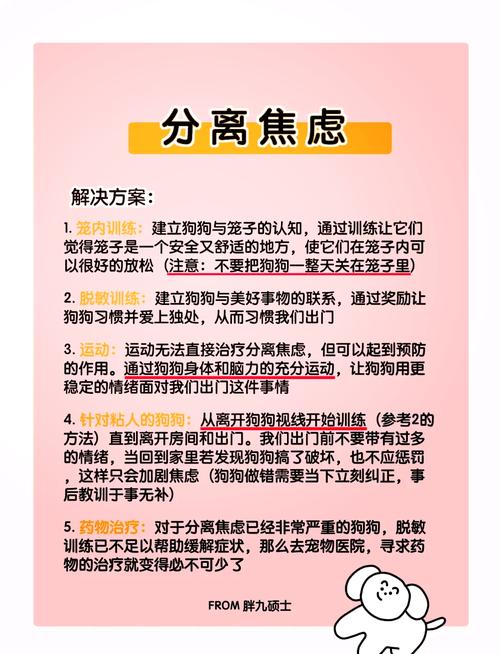 分离焦虑

解决方案：

1. 笼内训练：建立狗狗与笼子的认知，通过训练让它们觉得笼子是一个安全又舒适的地方，使它们在笼子内可以很好的放松（注意：不要把狗狗一整天关在笼子里）

2. 脱敏训练：建立狗狗与美好事物的联系，通过奖励让狗狗习惯并爱上独处，从而习惯我们出门

3. 运动：运动无法直接治疗分离焦虑，但可以起到预防的作用。通过狗狗身体和脑力的充分运动，让狗狗用更稳定的情绪面对我们出门这件事情

4. 针对粘人的狗狗：从离开狗狗视线开始训练（参考2的方法）直到离开房间和出门。我们出门前不要带有过多的情绪，当回到家里若发现狗狗搞了破坏，也不应惩罚，这样只会加剧焦虑（狗狗做错需要当下立刻纠正，事后教训于事无补）

5. 药物治疗：对于分离焦虑已经非常严重的狗狗，脱敏训练已不足以帮助缓解症状，那么去宠物医院，寻求药物的治疗就变得必不可少了

FROM 胖九硕士